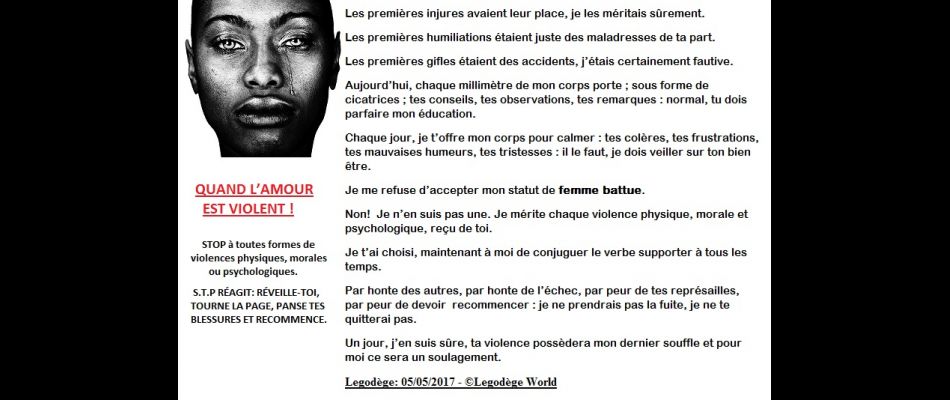 QUAND L'AMOUR EST VIOLENT !

STOP à toutes formes de violences physiques, morales ou psychologiques.

S.T.P RÉAGIT: RÉVEILLE-TOI, TOURNE LA PAGE, PANSE TES BLESSURES ET RECOMMENCE.

Les premières injures avaient leur place, je les méritais sûrement.

Les premières humiliations étaient juste des maladresses de ta part.

Les premières gifles étaient des accidents, j'étais certainement fautive.

Aujourd'hui, chaque millimètre de mon corps porte ; sous forme de cicatrices ; tes conseils, tes observations, tes remarques : normal, tu dois parfaire mon éducation.

Chaque jour, je t'offre mon corps pour calmer : tes colères, tes frustrations, tes mauvaises humeurs, tes tristesses : il le faut, je dois veiller sur ton bien être.

Je me refuse d'accepter mon statut de femme battue.

Non! Je n'en suis pas une. Je mérite chaque violence physique, morale et psychologique, reçu de toi.

Je t'ai choisi, maintenant à moi de conjuguer le verbe supporter à tous les temps.

Par honte des autres, par honte de l'échec, par peur de tes représailles, par peur de devoir recommencer : je ne prendrais pas la fuite, je ne te quitterai pas.

Un jour, j'en suis sûre, ta violence possèdera mon dernier souffle et pour moi ce sera un soulagement.

Legodège: 05/05/2017 - ©Legodège World